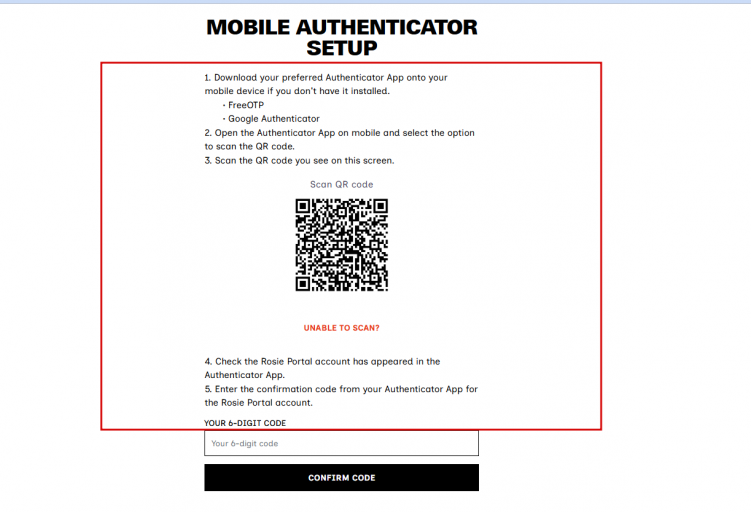 MOBILE AUTHENTICATOR SETUP

1. Download your preferred Authenticator App onto your mobile device if you don't have it installed.
• FreeOTP
• Google Authenticator
2. Open the Authenticator App on mobile and select the option to scan the QR code.
3. Scan the QR code you see on this screen.

Scan QR code

UNABLE TO SCAN?

4. Check the Rosie Portal account has appeared in the Authenticator App.
5. Enter the confirmation code from your Authenticator App for the Rosie Portal account.

YOUR 6-DIGIT CODE

Your 6-digit code

CONFIRM CODE